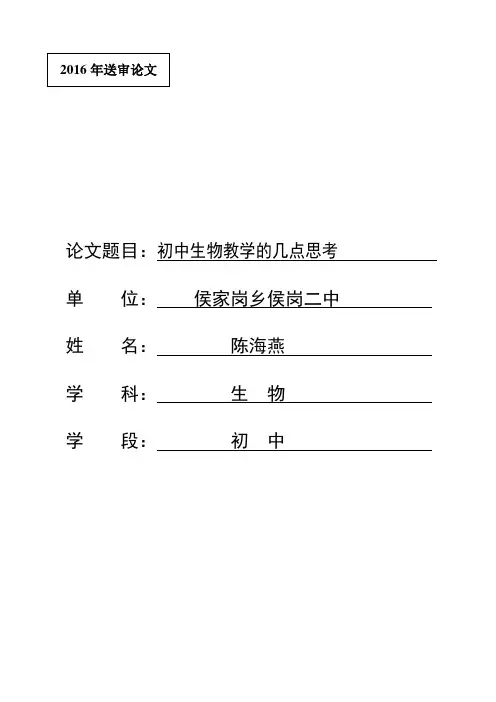 2016 年送审论文

论文题目：初中生物教学的几点思考

单　　位：侯家岗乡侯岗二中

姓　　名：陈海燕

学　　科：生　物

学　　段：初　中